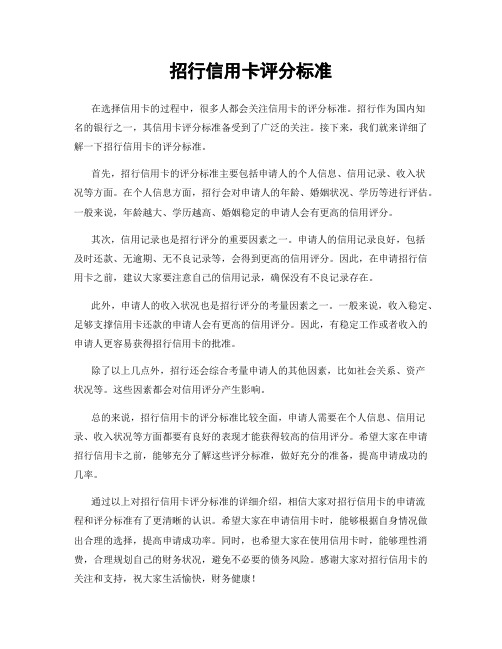 招行信用卡评分标准

在选择信用卡的过程中，很多人都会关注信用卡的评分标准。招行作为国内知名的银行之一，其信用卡评分标准备受到了广泛的关注。接下来，我们就来详细了解一下招行信用卡的评分标准。

首先，招行信用卡的评分标准主要包括申请人的个人信息、信用记录、收入状况等方面。在个人信息方面，招行会对申请人的年龄、婚姻状况、学历等进行评估。一般来说，年龄越大、学历越高、婚姻稳定的申请人会有更高的信用评分。

其次，信用记录也是招行评分的重要因素之一。申请人的信用记录良好，包括及时还款、无逾期、无不良记录等，会得到更高的信用评分。因此，在申请招行信用卡之前，建议大家要注意自己的信用记录，确保没有不良记录存在。

此外，申请人的收入状况也是招行评分的考量因素之一。一般来说，收入稳定、足够支撑信用卡还款的申请人会有更高的信用评分。因此，有稳定工作或者收入的申请人更容易获得招行信用卡的批准。

除了以上几点外，招行还会综合考量申请人的其他因素，比如社会关系、资产状况等。这些因素都会对信用评分产生影响。

总的来说，招行信用卡的评分标准比较全面，申请人需要在个人信息、信用记录、收入状况等方面都要有良好的表现才能获得较高的信用评分。希望大家在申请招行信用卡之前，能够充分了解这些评分标准，做好充分的准备，提高申请成功的几率。

通过以上对招行信用卡评分标准的详细介绍，相信大家对招行信用卡的申请流程和评分标准有了更清晰的认识。希望大家在申请信用卡时，能够根据自身情况做出合理的选择，提高申请成功率。同时，也希望大家在使用信用卡时，能够理性消费，合理规划自己的财务状况，避免不必要的债务风险。感谢大家对招行信用卡的关注和支持，祝大家生活愉快，财务健康！